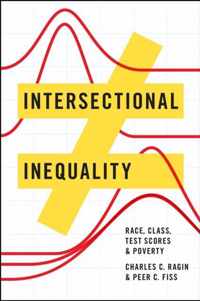 INTERSECTIONAL

INEQUALITY

RACE, CLASS, TEST SCORES & POVERTY

CHARLES C. RAGIN & PEER C. FISS